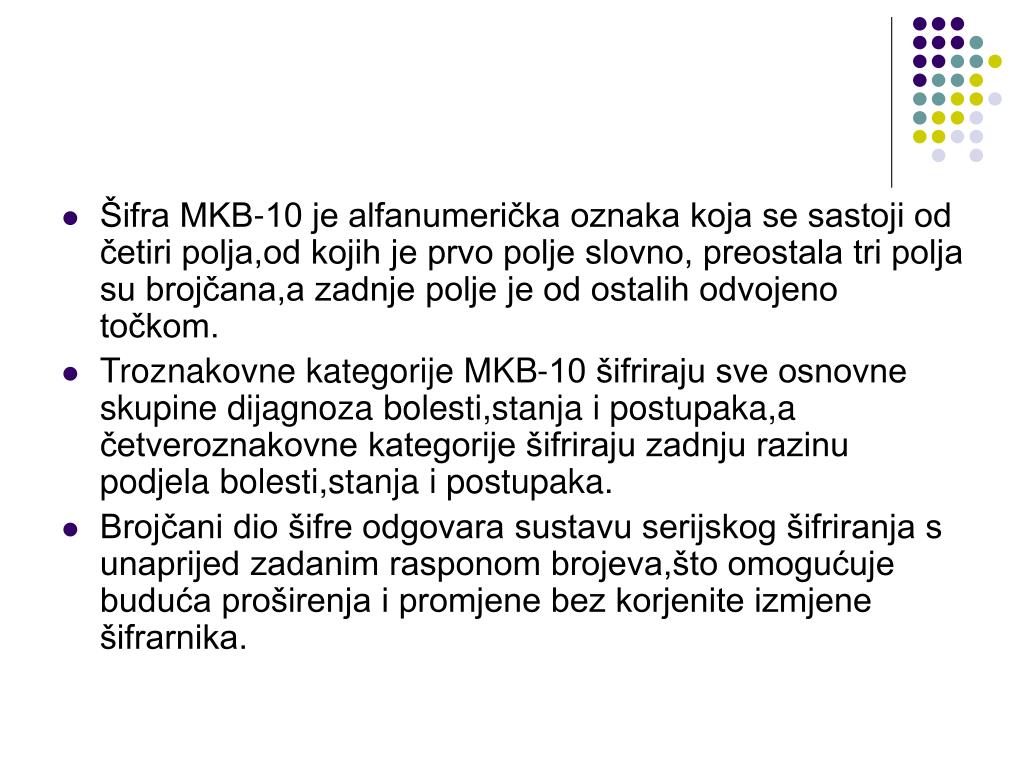 - Šifra MKB-10 je alfanumerička oznaka koja se sastoji od četiri polja,od kojih je prvo polje slovno, preostala tri polja su brojčana,a zadnje polje je od ostalih odvojeno točkom.
- Troznakovne kategorije MKB-10 šifriraju sve osnovne skupine dijagnoza bolesti,stanja i postupaka,a četveroznakovne kategorije šifriraju zadnju razinu podjela bolesti,stanja i postupaka.
- Brojčani dio šifre odgovara sustavu serijskog šifriranja s unaprijed zadanim rasponom brojeva,što omogućuje buduća proširenja i promjene bez korjenite izmjene šifrarnika.